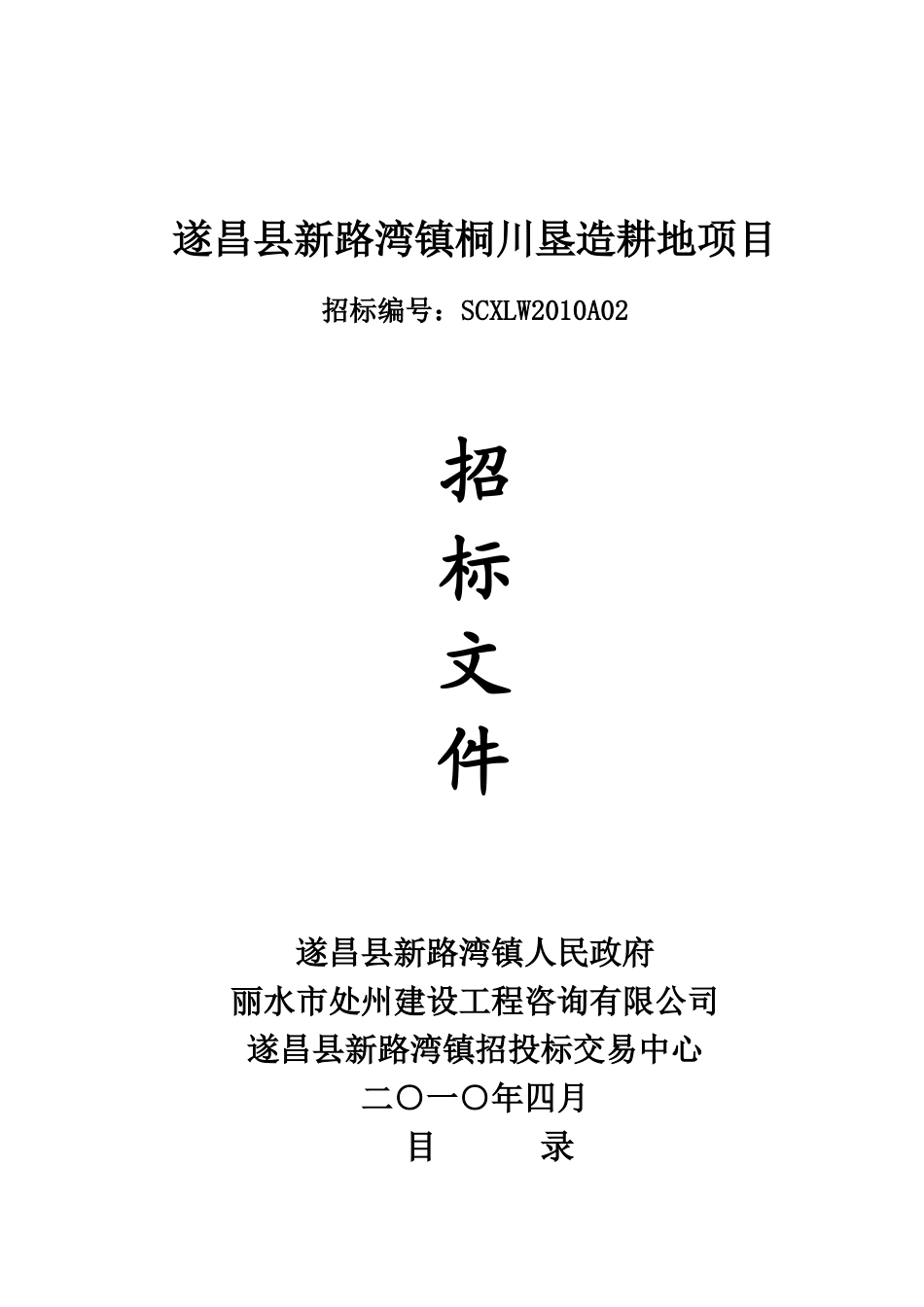 遂昌县新路湾镇桐川垦造耕地项目

招标编号：SCXLW2010A02

招

标

文

件

遂昌县新路湾镇人民政府

丽水市处州建设工程咨询有限公司

遂昌县新路湾镇招投标交易中心

二〇一〇年四月

目 录